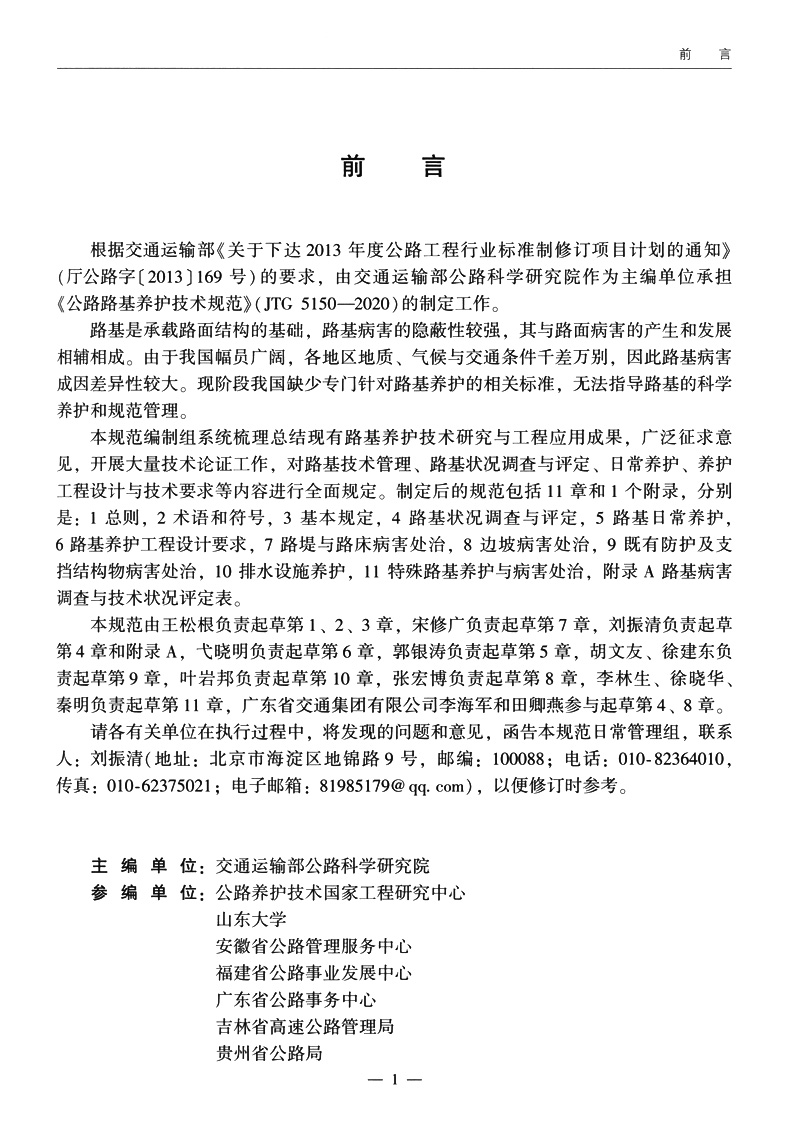 前　言

前　言

根据交通运输部《关于下达 2013 年度公路工程行业标准制修订项目计划的通知》（厅公路字〔2013〕169 号）的要求，由交通运输部公路科学研究院作为主编单位承担《公路路基养护技术规范》(JTG 5150—2020)的制定工作。

路基是承载路面结构的基础，路基病害的隐蔽性较强，其与路面病害的产生和发展相辅相成。由于我国幅员广阔，各地区地质、气候与交通条件千差万别，因此路基病害成因差异性较大。现阶段我国缺少专门针对路基养护的相关标准，无法指导路基的科学养护和规范管理。

本规范编制组系统梳理总结现有路基养护技术研究与工程应用成果，广泛征求意见，开展大量技术论证工作，对路基技术管理、路基状况调查与评定、日常养护、养护工程设计与技术要求等内容进行全面规定。制定后的规范包括 11 章和 1 个附录，分别是：1 总则，2 术语和符号，3 基本规定，4 路基状况调查与评定，5 路基日常养护，6 路基养护工程设计要求，7 路堤与路床病害处治，8 边坡病害处治，9 既有防护及支挡结构物病害处治，10 排水设施养护，11 特殊路基养护与病害处治，附录 A 路基病害调查与技术状况评定表。

本规范由王松根负责起草第 1、2、3 章，宋修广负责起草第 7 章，刘振清负责起草第 4 章和附录 A，弋晓明负责起草第 6 章，郭银涛负责起草第 5 章，胡文友、徐建东负责起草第 9 章，叶岩邦负责起草第 10 章，张宏博负责起草第 8 章，李林生、徐晓华、秦明负责起草第 11 章，广东省交通集团有限公司李海军和田卿燕参与起草第 4、8 章。

请各有关单位在执行过程中，将发现的问题和意见，函告本规范日常管理组，联系人：刘振清（地址：北京市海淀区地锦路 9 号，邮编：100088；电话：010-82364010，传真：010-62375021；电子邮箱：81985179@qq.com），以便修订时参考。

主 编 单 位：交通运输部公路科学研究院
参 编 单 位：公路养护技术国家工程研究中心
山东大学
安徽省公路管理服务中心
福建省公路事业发展中心
广东省公路事务中心
吉林省高速公路管理局
贵州省公路局

— 1 —